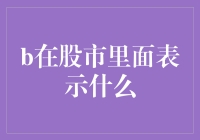 b在股市里面表示什么